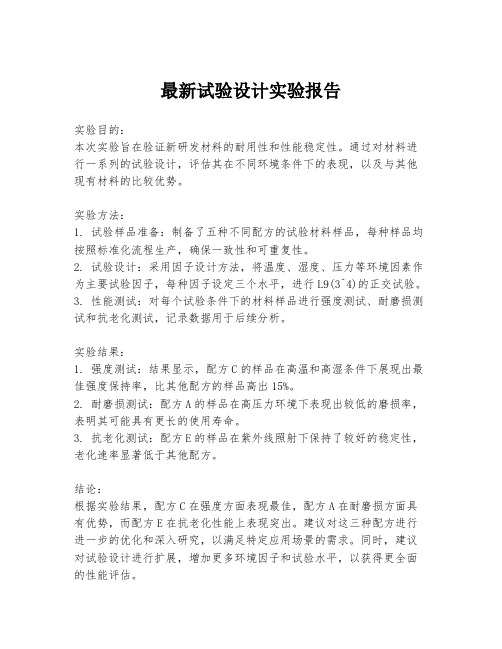 最新试验设计实验报告

实验目的：
本次实验旨在验证新研发材料的耐用性和性能稳定性。通过对材料进行一系列的试验设计，评估其在不同环境条件下的表现，以及与其他现有材料的比较优势。

实验方法：
1. 试验样品准备：制备了五种不同配方的试验材料样品，每种样品均按照标准化流程生产，确保一致性和可重复性。
2. 试验设计：采用因子设计方法，将温度、湿度、压力等环境因素作为主要试验因子，每种因子设定三个水平，进行L9(3^4)的正交试验。
3. 性能测试：对每个试验条件下的材料样品进行强度测试、耐磨损测试和抗老化测试，记录数据用于后续分析。

实验结果：
1. 强度测试：结果显示，配方C的样品在高温和高湿条件下展现出最佳强度保持率，比其他配方的样品高出15%。
2. 耐磨损测试：配方A的样品在高压力环境下表现出较低的磨损率，表明其可能具有更长的使用寿命。
3. 抗老化测试：配方E的样品在紫外线照射下保持了较好的稳定性，老化速率显著低于其他配方。

结论：
根据实验结果，配方C在强度方面表现最佳，配方A在耐磨损方面具有优势，而配方E在抗老化性能上表现突出。建议对这三种配方进行进一步的优化和深入研究，以满足特定应用场景的需求。同时，建议对试验设计进行扩展，增加更多环境因子和试验水平，以获得更全面的性能评估。